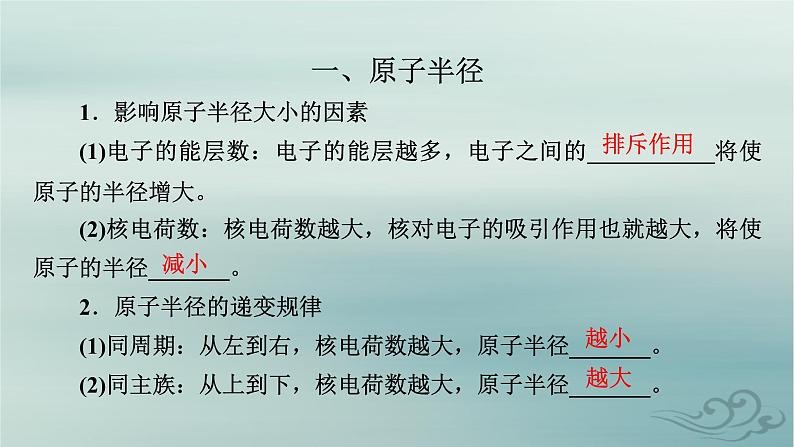 一、原子半径

1．影响原子半径大小的因素

(1)电子的能层数：电子的能层越多，电子之间的排斥作用将使原子的半径增大。

(2)核电荷数：核电荷数越大，核对电子的吸引作用也就越大，将使原子的半径减小。

2．原子半径的递变规律

(1)同周期：从左到右，核电荷数越大，原子半径越小。

(2)同主族：从上到下，核电荷数越大，原子半径越大。